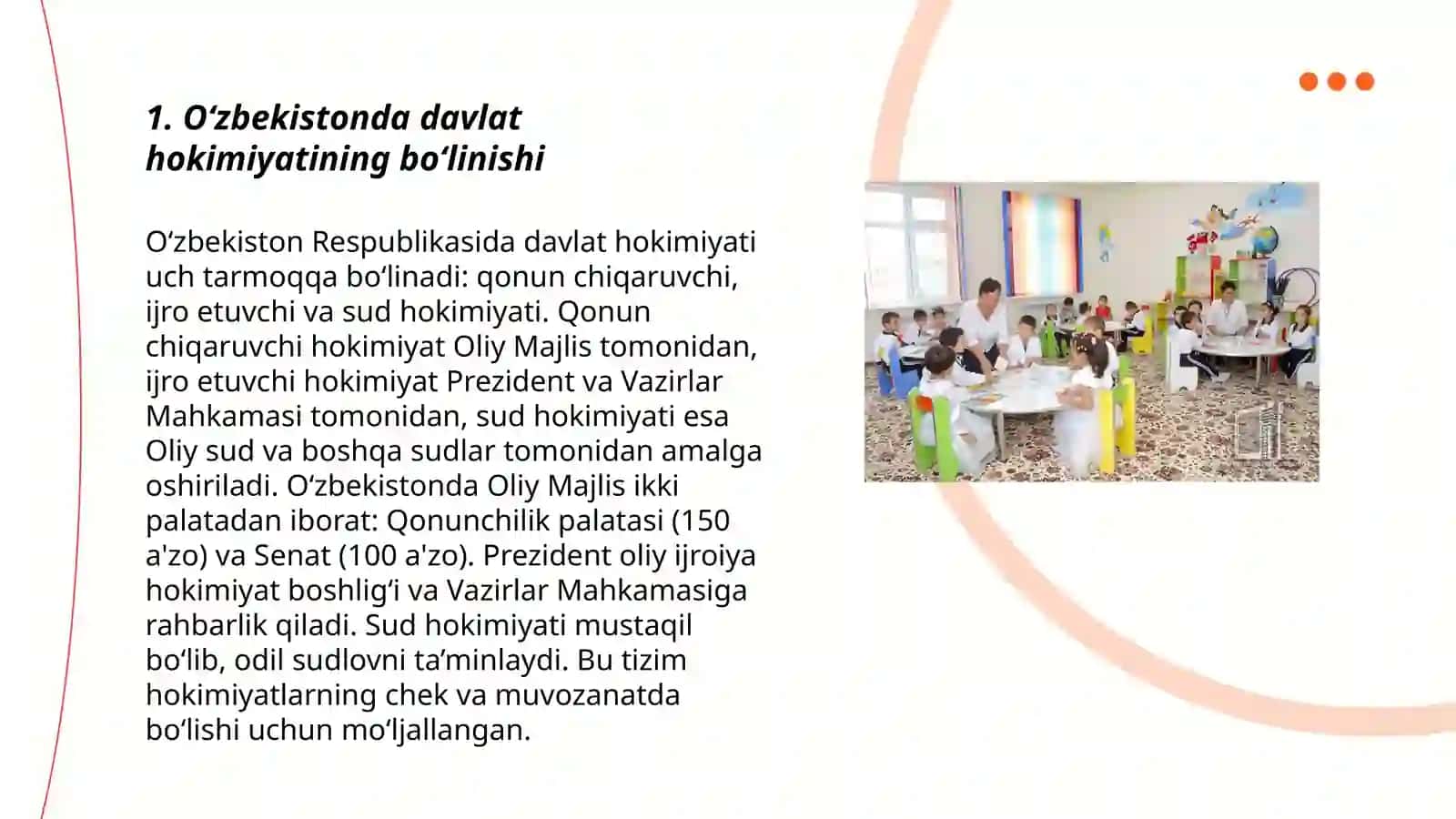 1. O‘zbekistonda davlat hokimiyatining bo‘linishi

O‘zbekiston Respublikasida davlat hokimiyati uch tarmoqqa bo‘linadi: qonun chiqaruvchi, ijro etuvchi va sud hokimiyati. Qonun chiqaruvchi hokimiyat Oliy Majlis tomonidan, ijro etuvchi hokimiyat Prezident va Vazirlar Mahkamasi tomonidan, sud hokimiyati esa Oliy sud va boshqa sudlar tomonidan amalga oshiriladi. O‘zbekistonda Oliy Majlis ikki palatadan iborat: Qonunchilik palatasi (150 a'zo) va Senat (100 a'zo). Prezident oliy ijroiya hokimiyat boshlig‘i va Vazirlar Mahkamasiga rahbarlik qiladi. Sud hokimiyati mustaqil bo‘lib, odil sudlovni ta’minlaydi. Bu tizim hokimiyatlarning chek va muvozanatda bo‘lishi uchun mo‘ljallangan.